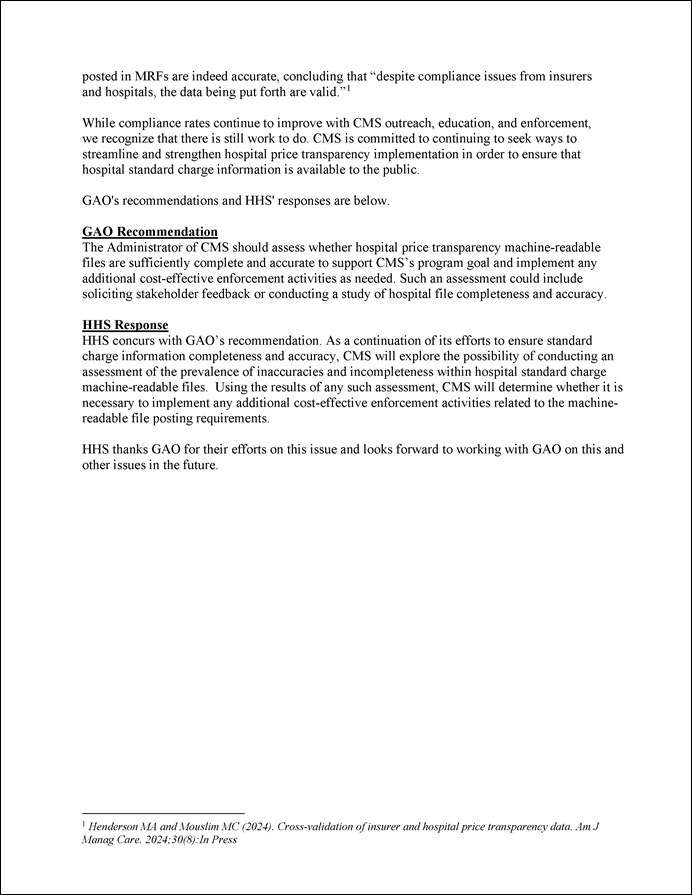 posted in MRFs are indeed accurate, concluding that "despite compliance issues from insurers and hospitals, the data being put forth are valid."$^1$

While compliance rates continue to improve with CMS outreach, education, and enforcement, we recognize that there is still work to do. CMS is committed to continuing to seek ways to streamline and strengthen hospital price transparency implementation in order to ensure that hospital standard charge information is available to the public.

GAO's recommendations and HHS' responses are below.

GAO Recommendation
The Administrator of CMS should assess whether hospital price transparency machine-readable files are sufficiently complete and accurate to support CMS's program goal and implement any additional cost-effective enforcement activities as needed. Such an assessment could include soliciting stakeholder feedback or conducting a study of hospital file completeness and accuracy.

HHS Response
HHS concurs with GAO's recommendation. As a continuation of its efforts to ensure standard charge information completeness and accuracy, CMS will explore the possibility of conducting an assessment of the prevalence of inaccuracies and incompleteness within hospital standard charge machine-readable files. Using the results of any such assessment, CMS will determine whether it is necessary to implement any additional cost-effective enforcement activities related to the machine-readable file posting requirements.

HHS thanks GAO for their efforts on this issue and looks forward to working with GAO on this and other issues in the future.

$^1$ Henderson MA and Mouslim MC (2024). Cross-validation of insurer and hospital price transparency data. Am J Manag Care. 2024;30(8):In Press